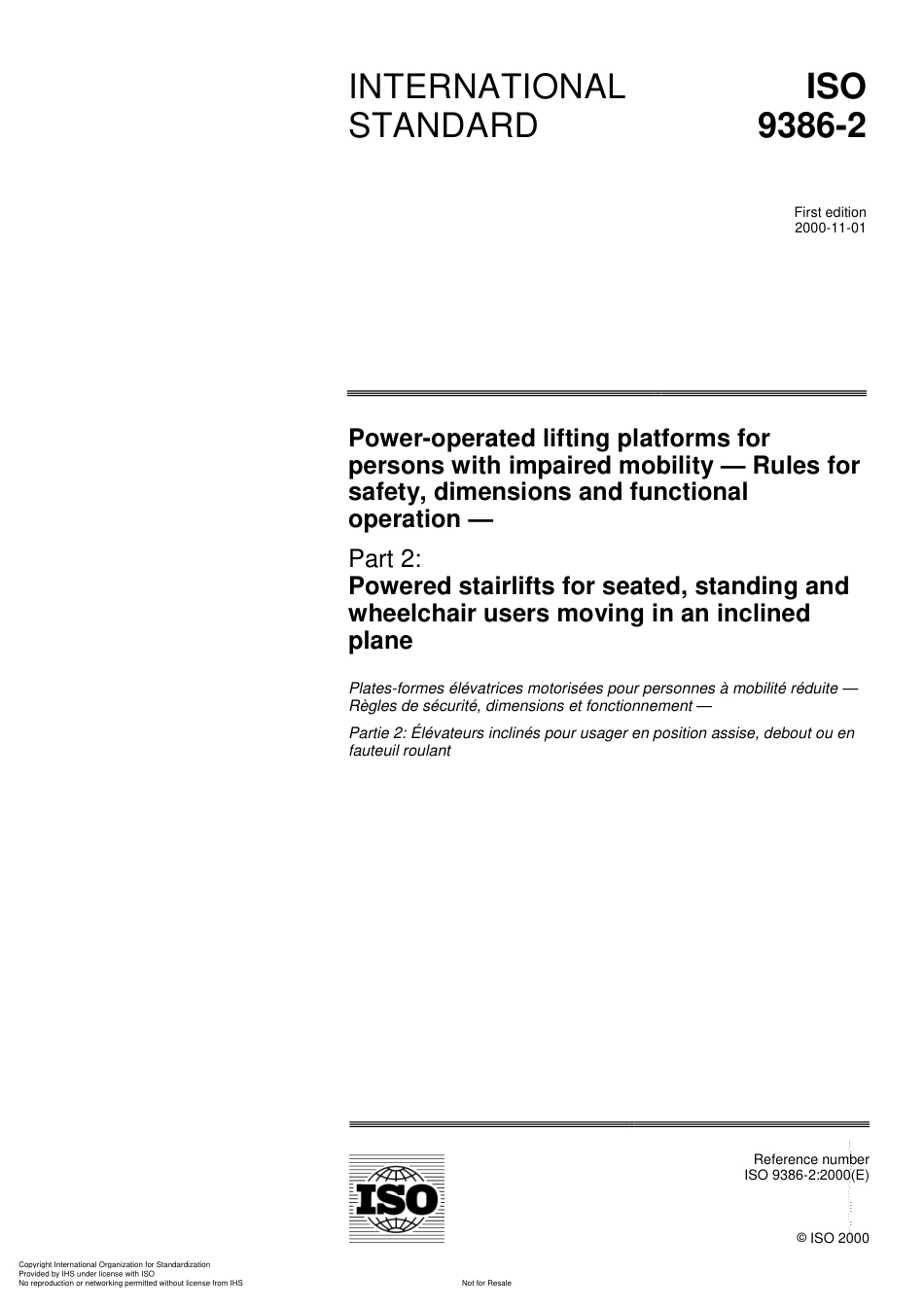 INTERNATIONAL STANDARD

ISO 9386-2

First edition
2000-11-01

Power-operated lifting platforms for persons with impaired mobility — Rules for safety, dimensions and functional operation —

Part 2:
Powered stairlifts for seated, standing and wheelchair users moving in an inclined plane

Plates-formes élévatrices motorisées pour personnes à mobilité réduite — Règles de sécurité, dimensions et fonctionnement —

Partie 2: Élévateurs inclinés pour usager en position assise, debout ou en fauteuil roulant

ISO

Reference number
ISO 9386-2:2000(E)

© ISO 2000

Copyright International Organization for Standardization
Provided by IHS under license with ISO
No reproduction or networking permitted without license from IHS

Not for Resale